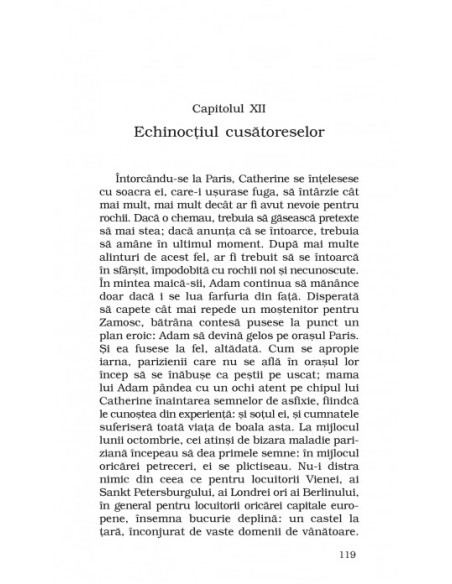 Capitolul XII

Echinocțiul cusătoreselor

Întorcându-se la Paris, Catherine se înțelesese cu soacra ei, care-i ușurase fuga, să întârzie cât mai mult, mai mult decât ar fi avut nevoie pentru rochii. Dacă o chemau, trebuia să găsească pretexte să mai stea; dacă anunța că se întoarce, trebuia să amâne în ultimul moment. După mai multe alinturi de acest fel, ar fi trebuit să se întoarcă în sfârșit, împodobită cu rochii noi și necunoscute. În mintea maică-sii, Adam continua să mănânce doar dacă i se lua farfuria din față. Disperată să capete cât mai repede un moștenitor pentru Zamosc, bătrâna contesă pusese la punct un plan eroic: Adam să devină gelos pe orașul Paris. Și ea fusese la fel, altădată. Cum se apropie iarna, parizienii care nu se află în orașul lor încep să se înăbușe ca peștii pe uscat; mama lui Adam pândea cu un ochi atent pe chipul lui Catherine înaintarea semnelor de asfixie, fiindcă le cunoștea din experiență: și soțul ei, și cumnatele suferiseră toată viața de boala asta. La mijlocul lunii octombrie, cei atinși de bizara maladie pariziană începeau să dea primele semne: în mijlocul oricărei petreceri, ei se plictiseau. Nu-i distra nimic din ceea ce pentru locuitorii Vienei, ai Sankt Petersburgului, ai Londrei ori ai Berlinului, în general pentru locuitorii oricărei capitale europene, însemna bucurie deplină: un castel la țară, înconjurat de vaste domenii de vânătoare.

119